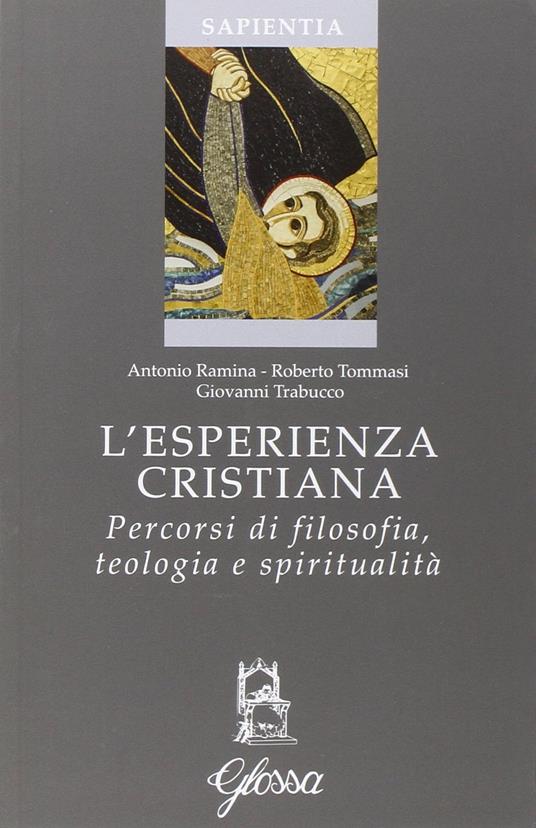 SAPIENTIA

Antonio Ramina - Roberto Tommasi
Giovanni Trabucco

L'ESPERIENZA CRISTIANA
Percorsi di filosofia, teologia e spiritualità

Glossa